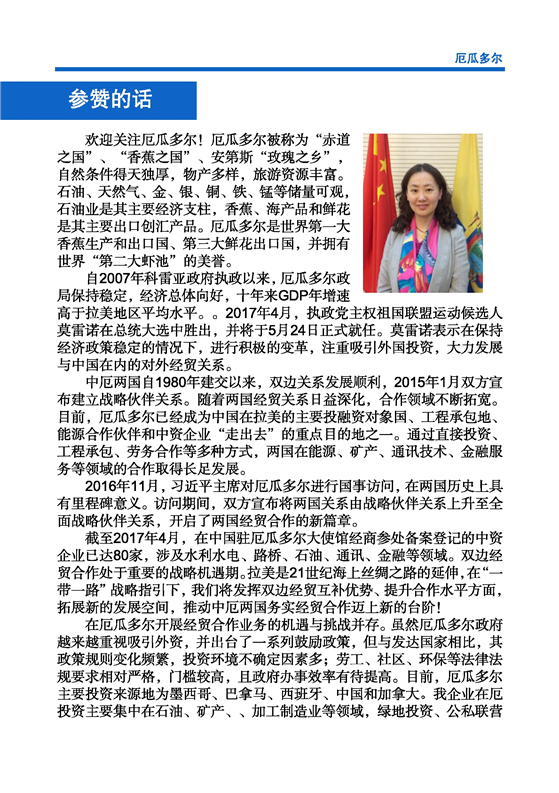 厄瓜多尔

参赞的话

欢迎关注厄瓜多尔！厄瓜多尔被称为“赤道之国”、“香蕉之国”、安第斯“玫瑰之乡”，自然条件得天独厚，物产多样，旅游资源丰富。石油、天然气、金、银、铜、铁、锰等储量可观，石油业是其主要经济支柱，香蕉、海产品和鲜花是其主要出口创汇产品。厄瓜多尔是世界第一大香蕉生产和出口国、第三大鲜花出口国，并拥有世界“第二大虾池”的美誉。

自2007年科雷亚政府执政以来，厄瓜多尔政局保持稳定，经济总体向好，十年来GDP年增速高于拉美地区平均水平。。2017年4月，执政党主权祖国联盟运动候选人莫雷诺在总统大选中胜出，并将于5月24日正式就任。莫雷诺表示在保持经济政策稳定的情况下，进行积极的变革，注重吸引外国投资，大力发展与中国在内的对外经贸关系。

中厄两国自1980年建交以来，双边关系发展顺利，2015年1月双方宣布建立战略伙伴关系。随着两国经贸关系日益深化，合作领域不断拓宽。目前，厄瓜多尔已经成为中国在拉美的主要投融资对象国、工程承包地、能源合作伙伴和中资企业“走出去”的重点目的地之一。通过直接投资、工程承包、劳务合作等多种方式，两国在能源、矿产、通讯技术、金融服务等领域的合作取得长足发展。

2016年11月，习近平主席对厄瓜多尔进行国事访问，在两国历史上具有里程碑意义。访问期间，双方宣布将两国关系由战略伙伴关系上升至全面战略伙伴关系，开启了两国经贸合作的新篇章。

截至2017年4月，在中国驻厄瓜多尔大使馆经商参处备案登记的中资企业已达80家，涉及水利水电、路桥、石油、通讯、金融等领域。双边经贸合作处于重要的战略机遇期。拉美是21世纪海上丝绸之路的延伸，在“一带一路”战略指引下，我们将发挥双边经贸互补优势、提升合作水平方面，拓展新的发展空间，推动中厄两国务实经贸合作迈上新的台阶！

在厄瓜多尔开展经贸合作业务的机遇与挑战并存。虽然厄瓜多尔政府越来越重视吸引外资，并出台了一系列鼓励政策，但与发达国家相比，其政策规则变化频繁，投资环境不确定因素多；劳工、社区、环保等法律法规要求相对严格，门槛较高，且政府办事效率有待提高。目前，厄瓜多尔主要投资来源地为墨西哥、巴拿马、西班牙、中国和加拿大。我企业在厄投资主要集中在石油、矿产、、加工制造业等领域，绿地投资、公私联营